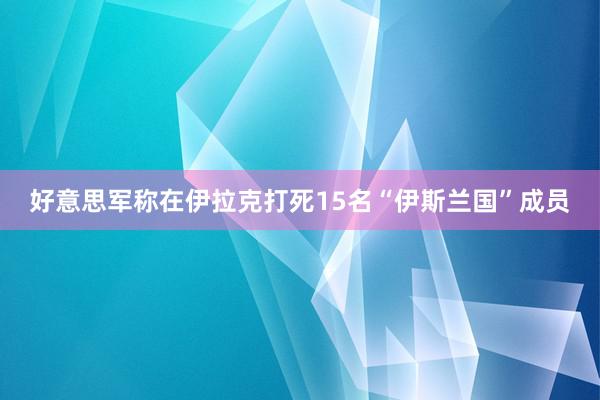 好意思军称在伊拉克打死15名“伊斯兰国”成员